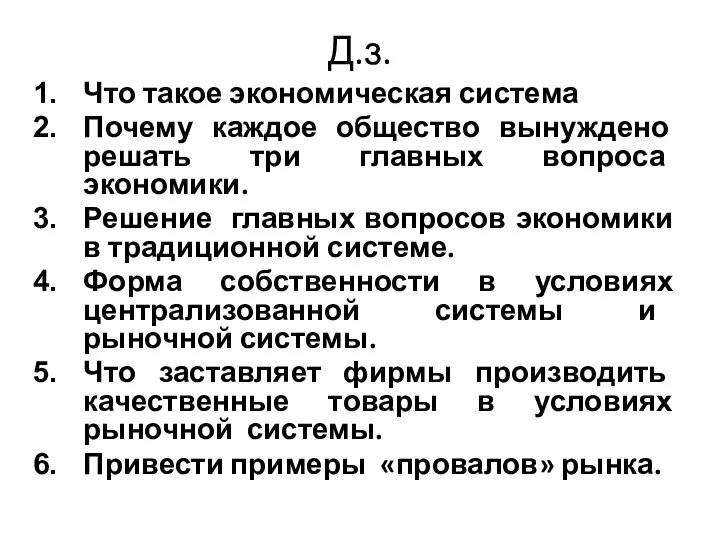 Д.з.

1. Что такое экономическая система
2. Почему каждое общество вынуждено решать три главных вопроса экономики.
3. Решение главных вопросов экономики в традиционной системе.
4. Форма собственности в условиях централизованной системы и рыночной системы.
5. Что заставляет фирмы производить качественные товары в условиях рыночной системы.
6. Привести примеры «провалов» рынка.